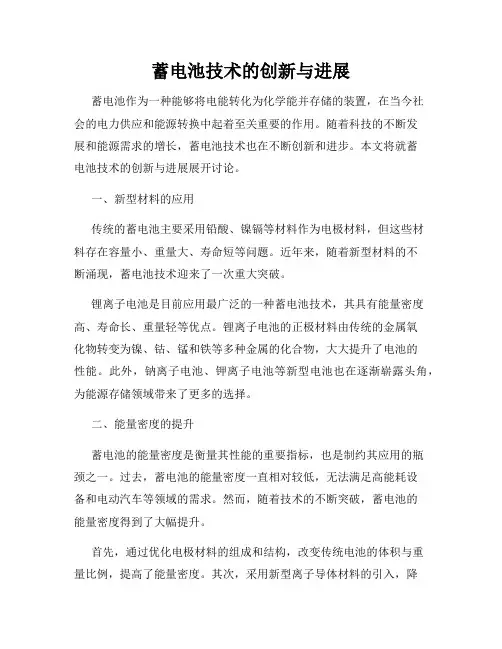 蓄电池技术的创新与进展

蓄电池作为一种能够将电能转化为化学能并存储的装置，在当今社会的电力供应和能源转换中起着至关重要的作用。随着科技的不断发展和能源需求的增长，蓄电池技术也在不断创新和进步。本文将就蓄电池技术的创新与进展展开讨论。

一、新型材料的应用

传统的蓄电池主要采用铅酸、镍镉等材料作为电极材料，但这些材料存在容量小、重量大、寿命短等问题。近年来，随着新型材料的不断涌现，蓄电池技术迎来了一次重大突破。

锂离子电池是目前应用最广泛的一种蓄电池技术，其具有能量密度高、寿命长、重量轻等优点。锂离子电池的正极材料由传统的金属氧化物转变为镍、钴、锰和铁等多种金属的化合物，大大提升了电池的性能。此外，钠离子电池、钾离子电池等新型电池也在逐渐崭露头角，为能源存储领域带来了更多的选择。

二、能量密度的提升

蓄电池的能量密度是衡量其性能的重要指标，也是制约其应用的瓶颈之一。过去，蓄电池的能量密度一直相对较低，无法满足高能耗设备和电动汽车等领域的需求。然而，随着技术的不断突破，蓄电池的能量密度得到了大幅提升。

首先，通过优化电极材料的组成和结构，改变传统电池的体积与重量比例，提高了能量密度。其次，采用新型离子导体材料的引入，降